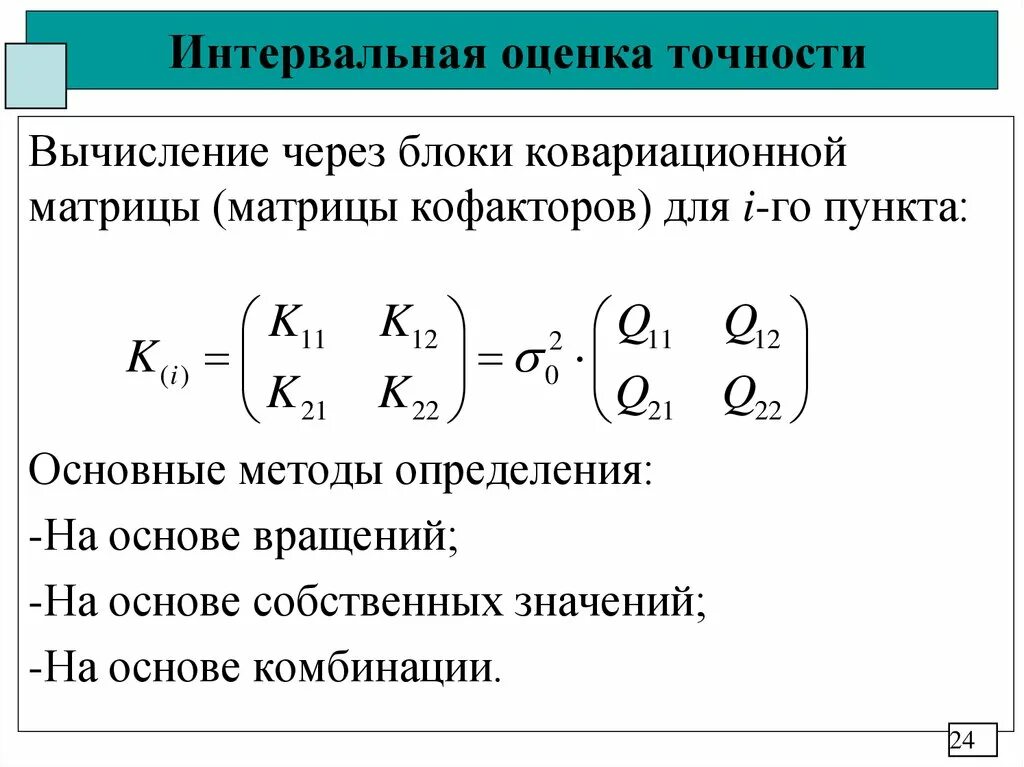 Интервальная оценка точности

Вычисление через блоки ковариационной матрицы (матрицы кофакторов) для $i$-го пункта:

$K_{(i)} = \begin{pmatrix} K_{11} & K_{12} \\ K_{21} & K_{22} \end{pmatrix} = \sigma_0^2 \cdot \begin{pmatrix} Q_{11} & Q_{12} \\ Q_{21} & Q_{22} \end{pmatrix}$

Основные методы определения:

-На основе вращений;

-На основе собственных значений;

-На основе комбинации.

24